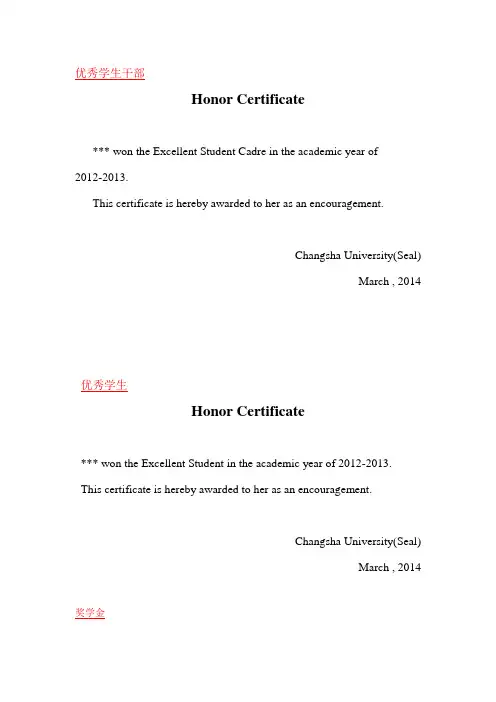 优秀学生干部

Honor Certificate

*** won the Excellent Student Cadre in the academic year of 2012-2013.

This certificate is hereby awarded to her as an encouragement.

Changsha University(Seal)

March , 2014

优秀学生

Honor Certificate

*** won the Excellent Student in the academic year of 2012-2013.

This certificate is hereby awarded to her as an encouragement.

Changsha University(Seal)

March , 2014

奖学金